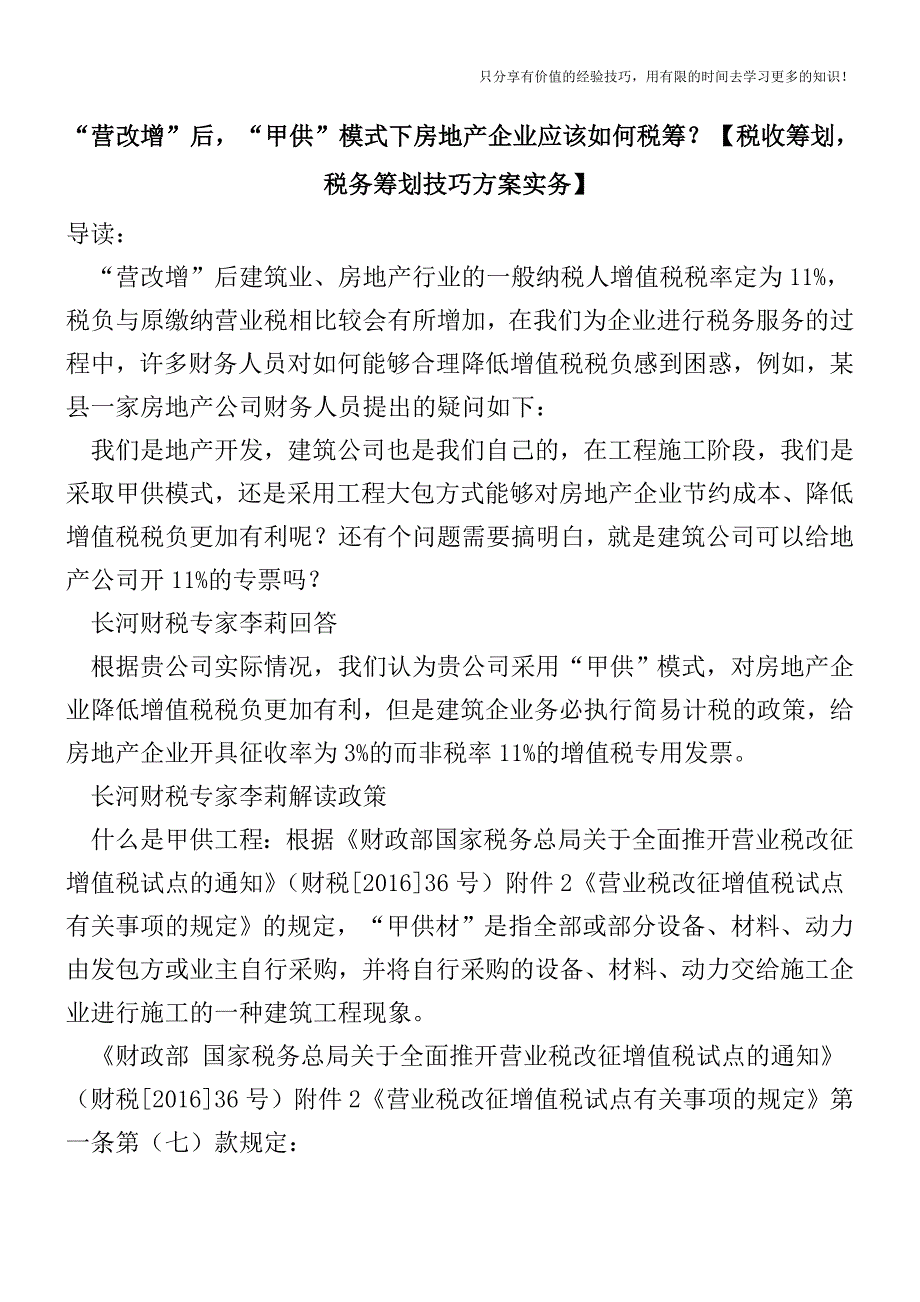 只分享有价值的经验技巧，用有限的时间去学习更多的知识！

“营改增”后，“甲供”模式下房地产企业应该如何税筹？【税收筹划，税务筹划技巧方案实务】

导读：

“营改增”后建筑业、房地产行业的一般纳税人增值税税率定为 11%，税负与原缴纳营业税相比较会有所增加，在我们为企业进行税务服务的过程中，许多财务人员对如何能够合理降低增值税税负感到困惑，例如，某县一家房地产公司财务人员提出的疑问如下：

我们是地产开发，建筑公司也是我们自己的，在工程施工阶段，我们是采取甲供模式，还是采用工程大包方式能够对房地产企业节约成本、降低增值税税负更加有利呢？还有个问题需要搞明白，就是建筑公司可以给地产公司开 11%的专票吗？

长河财税专家李莉回答

根据贵公司实际情况，我们认为贵公司采用“甲供”模式，对房地产企业降低增值税税负更加有利，但是建筑企业务必执行简易计税的政策，给房地产企业开具征收率为 3%的而非税率 11%的增值税专用发票。

长河财税专家李莉解读政策

什么是甲供工程：根据《财政部国家税务总局关于全面推开营业税改征增值税试点的通知》（财税[2016]36 号）附件 2《营业税改征增值税试点有关事项的规定》的规定，“甲供材”是指全部或部分设备、材料、动力由发包方或业主自行采购，并将自行采购的设备、材料、动力交给施工企业进行施工的一种建筑工程现象。

《财政部 国家税务总局关于全面推开营业税改征增值税试点的通知》（财税[2016]36 号）附件 2《营业税改征增值税试点有关事项的规定》第一条第（七）款规定：